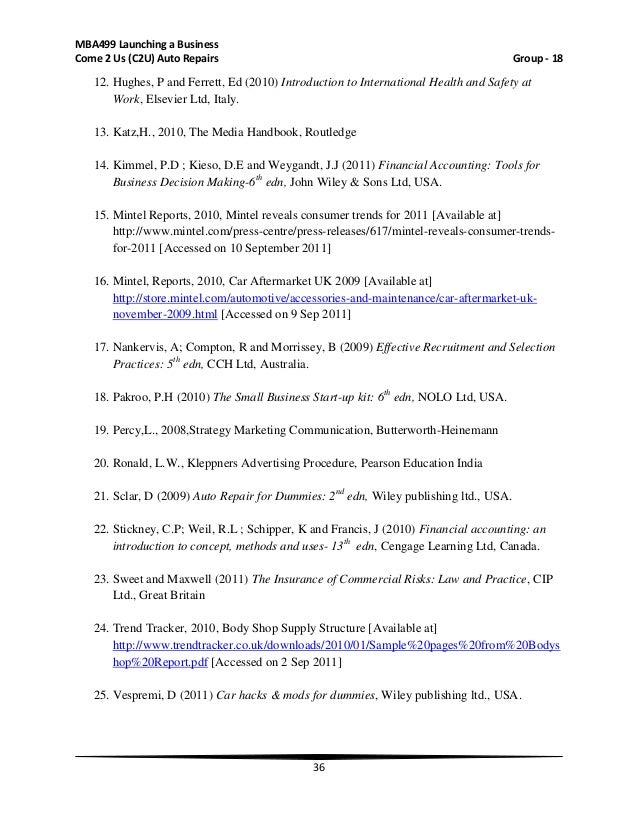 MBA499 Launching a Business
Come 2 Us (C2U) Auto Repairs Group - 18

12. Hughes, P and Ferrett, Ed (2010) Introduction to International Health and Safety at Work, Elsevier Ltd, Italy.

13. Katz,H., 2010, The Media Handbook, Routledge

14. Kimmel, P.D ; Kieso, D.E and Weygandt, J.J (2011) Financial Accounting: Tools for Business Decision Making-$6^{th}$ edn, John Wiley & Sons Ltd, USA.

15. Mintel Reports, 2010, Mintel reveals consumer trends for 2011 [Available at] http://www.mintel.com/press-centre/press-releases/617/mintel-reveals-consumer-trends-for-2011 [Accessed on 10 September 2011]

16. Mintel, Reports, 2010, Car Aftermarket UK 2009 [Available at] http://store.mintel.com/automotive/accessories-and-maintenance/car-aftermarket-uk-november-2009.html [Accessed on 9 Sep 2011]

17. Nankervis, A; Compton, R and Morrissey, B (2009) Effective Recruitment and Selection Practices: $5^{th}$ edn, CCH Ltd, Australia.

18. Pakroo, P.H (2010) The Small Business Start-up kit: $6^{th}$ edn, NOLO Ltd, USA.

19. Percy,L., 2008,Strategy Marketing Communication, Butterworth-Heinemann

20. Ronald, L.W., Kleppners Advertising Procedure, Pearson Education India

21. Sclar, D (2009) Auto Repair for Dummies: $2^{nd}$ edn, Wiley publishing ltd., USA.

22. Stickney, C.P; Weil, R.L ; Schipper, K and Francis, J (2010) Financial accounting: an introduction to concept, methods and uses- $13^{th}$ edn, Cengage Learning Ltd, Canada.

23. Sweet and Maxwell (2011) The Insurance of Commercial Risks: Law and Practice, CIP Ltd., Great Britain

24. Trend Tracker, 2010, Body Shop Supply Structure [Available at] http://www.trendtracker.co.uk/downloads/2010/01/Sample%20pages%20from%20Bodyshop%20Report.pdf [Accessed on 2 Sep 2011]

25. Vespremi, D (2011) Car hacks & mods for dummies, Wiley publishing ltd., USA.

36